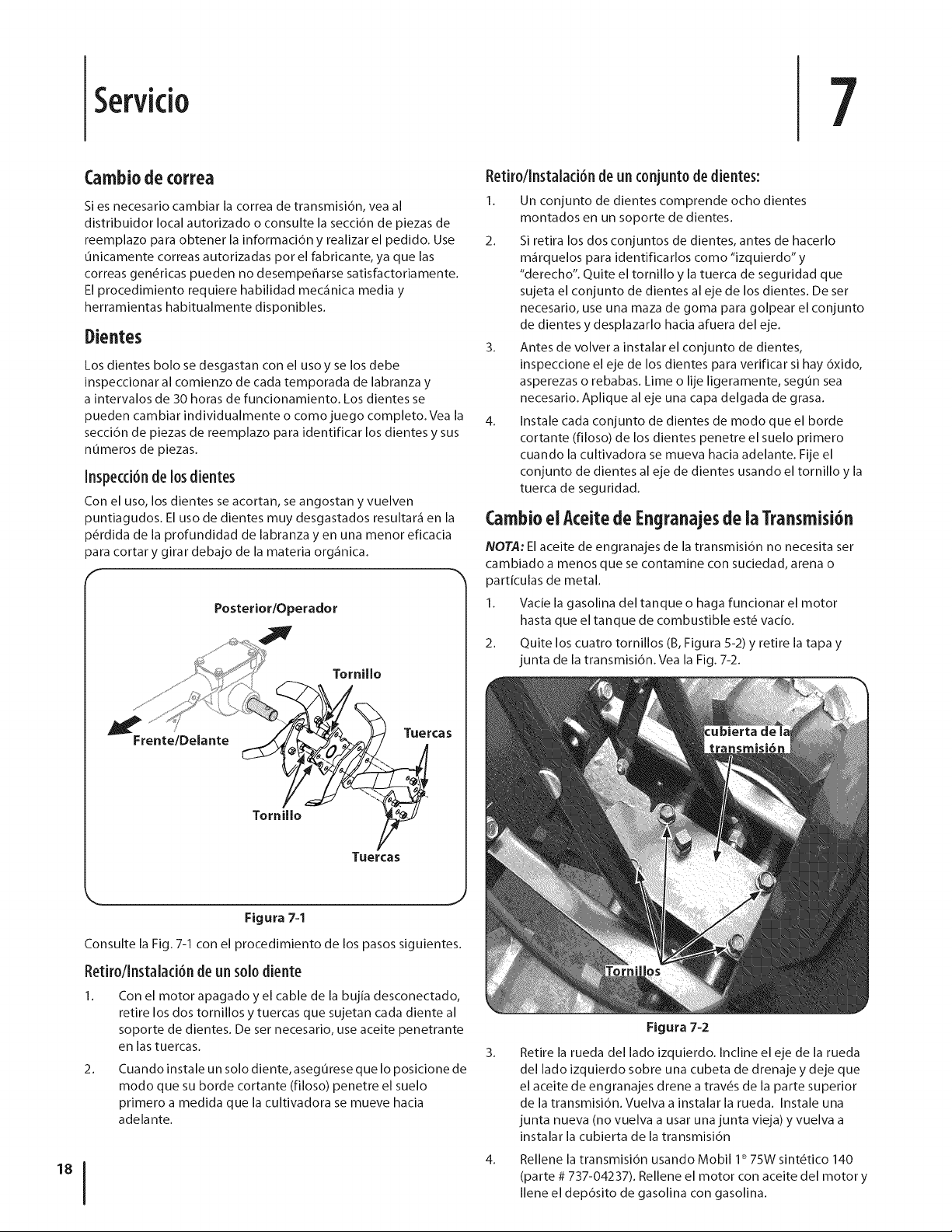 Servicio

7

Cambio de correa

Si es necesario cambiar la correa de transmisión, vea al distribuidor local autorizado o consulte la sección de piezas de reemplazo para obtener la información y realizar el pedido. Use únicamente correas autorizadas por el fabricante, ya que las correas genéricas pueden no desempeñarse satisfactoriamente. El procedimiento requiere habilidad mecánica media y herramientas habitualmente disponibles.

Dientes

Los dientes bolo se desgastan con el uso y se los debe inspeccionar al comienzo de cada temporada de labranza y a intervalos de 30 horas de funcionamiento. Los dientes se pueden cambiar individualmente o como juego completo. Vea la sección de piezas de reemplazo para identificar los dientes y sus números de piezas.

Inspección de los dientes

Con el uso, los dientes se acortan, se angostan y vuelven puntiagudos. El uso de dientes muy desgastados resultará en la pérdida de la profundidad de labranza y en una menor eficacia para cortar y girar debajo de la materia orgánica.

Posterior/Operador

Tornillo

Frente/Delante

Tuercas

Tornillo

Tuercas

Figura 7-1

Consulte la Fig. 7-1 con el procedimiento de los pasos siguientes.

Retiro/Instalación de un solo diente

1. Con el motor apagado y el cable de la bujía desconectado, retire los dos tornillos y tuercas que sujetan cada diente al soporte de dientes. De ser necesario, use aceite penetrante en las tuercas.

2. Cuando instale un solo diente, asegúrese que lo posicione de modo que su borde cortante (filoso) penetre el suelo primero a medida que la cultivadora se mueve hacia adelante.

Retiro/Instalación de un conjunto de dientes:

1. Un conjunto de dientes comprende ocho dientes montados en un soporte de dientes.

2. Si retira los dos conjuntos de dientes, antes de hacerlo márquelos para identificarlos como "izquierdo" y "derecho". Quite el tornillo y la tuerca de seguridad que sujeta el conjunto de dientes al eje de los dientes. De ser necesario, use una maza de goma para golpear el conjunto de dientes y desplazarlo hacia afuera del eje.

3. Antes de volver a instalar el conjunto de dientes, inspeccione el eje de los dientes para verificar si hay óxido, asperezas o rebabas. Lime o lije ligeramente, según sea necesario. Aplique al eje una capa delgada de grasa.

4. Instale cada conjunto de dientes de modo que el borde cortante (filoso) de los dientes penetre el suelo primero cuando la cultivadora se mueva hacia adelante. Fije el conjunto de dientes al eje de dientes usando el tornillo y la tuerca de seguridad.

Cambio el Aceite de Engranajes de la Transmisión

NOTA: El aceite de engranajes de la transmisión no necesita ser cambiado a menos que se contamine con suciedad, arena o partículas de metal.

1. Vacíe la gasolina del tanque o haga funcionar el motor hasta que el tanque de combustible esté vacío.

2. Quite los cuatro tornillos (B, Figura 5-2) y retire la tapa y junta de la transmisión. Vea la Fig. 7-2.

cubierta de la transmisión

Tornillos

Figura 7-2

3. Retire la rueda del lado izquierdo. Incline el eje de la rueda del lado izquierdo sobre una cubeta de drenaje y deje que el aceite de engranajes drene a través de la parte superior de la transmisión. Vuelva a instalar la rueda. Instale una junta nueva (no vuelva a usar una junta vieja) y vuelva a instalar la cubierta de la transmisión

4. Rellene la transmisión usando Mobil 1® 75W sintético 140 (parte # 737-04237). Rellene el motor con aceite del motor y llene el depósito de gasolina con gasolina.

18